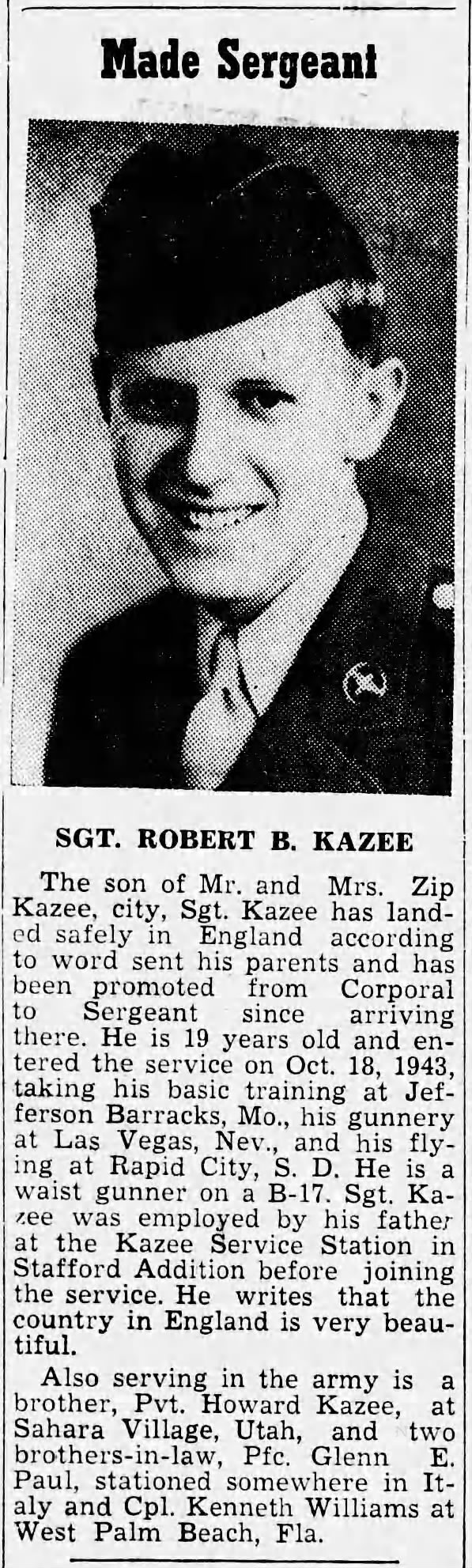 Made Sergeant

SGT. ROBERT B. KAZEE

The son of Mr. and Mrs. Zip Kazee, city, Sgt. Kazee has landed safely in England according to word sent his parents and has been promoted from Corporal to Sergeant since arriving there. He is 19 years old and entered the service on Oct. 18, 1943, taking his basic training at Jefferson Barracks, Mo., his gunnery at Las Vegas, Nev., and his flying at Rapid City, S. D. He is a waist gunner on a B-17. Sgt. Kazee was employed by his father at the Kazee Service Station in Stafford Addition before joining the service. He writes that the country in England is very beautiful.

Also serving in the army is a brother, Pvt. Howard Kazee, at Sahara Village, Utah, and two brothers-in-law, Pfc. Glenn E. Paul, stationed somewhere in Italy and Cpl. Kenneth Williams at West Palm Beach, Fla.